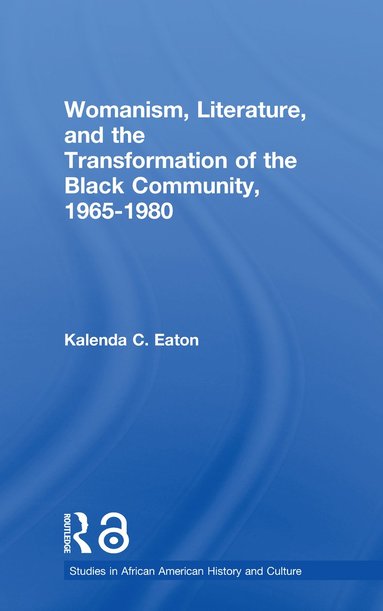 Womanism, Literature, and the Transformation of the Black Community, 1965-1980

Kalenda C. Eaton

ROUTLEDGE

Studies in African American History and Culture